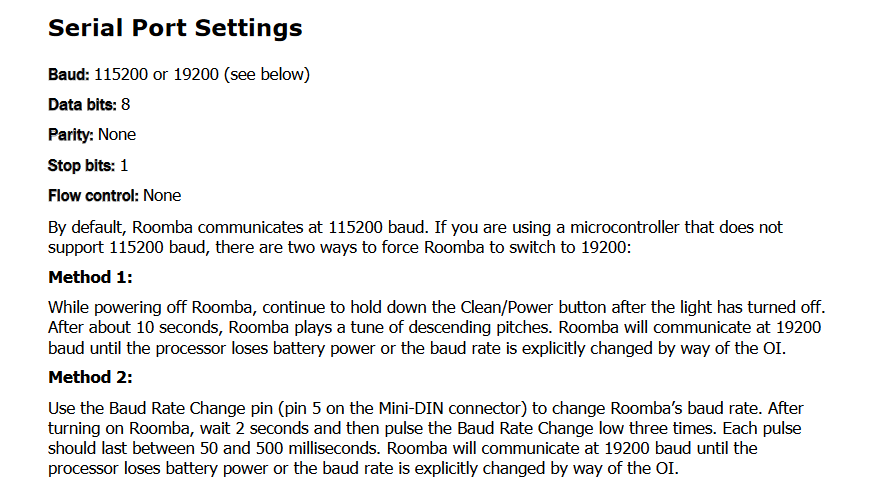 Serial Port Settings

Baud: 115200 or 19200 (see below)

Data bits: 8

Parity: None

Stop bits: 1

Flow control: None

By default, Roomba communicates at 115200 baud. If you are using a microcontroller that does not support 115200 baud, there are two ways to force Roomba to switch to 19200:

Method 1:

While powering off Roomba, continue to hold down the Clean/Power button after the light has turned off. After about 10 seconds, Roomba plays a tune of descending pitches. Roomba will communicate at 19200 baud until the processor loses battery power or the baud rate is explicitly changed by way of the OI.

Method 2:

Use the Baud Rate Change pin (pin 5 on the Mini-DIN connector) to change Roomba's baud rate. After turning on Roomba, wait 2 seconds and then pulse the Baud Rate Change low three times. Each pulse should last between 50 and 500 milliseconds. Roomba will communicate at 19200 baud until the processor loses battery power or the baud rate is explicitly changed by way of the OI.